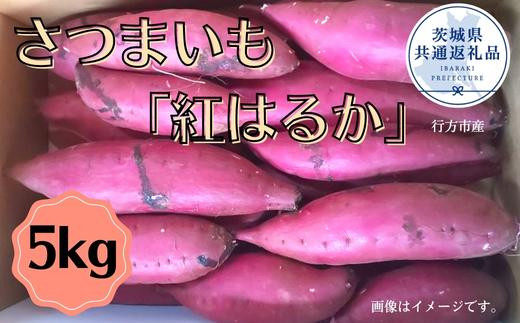 さつまいも
「紅はるか」

茨城県
共通返礼品
IBARAKI
PREFECTURE

行方市産

5kg

画像はイメージです。